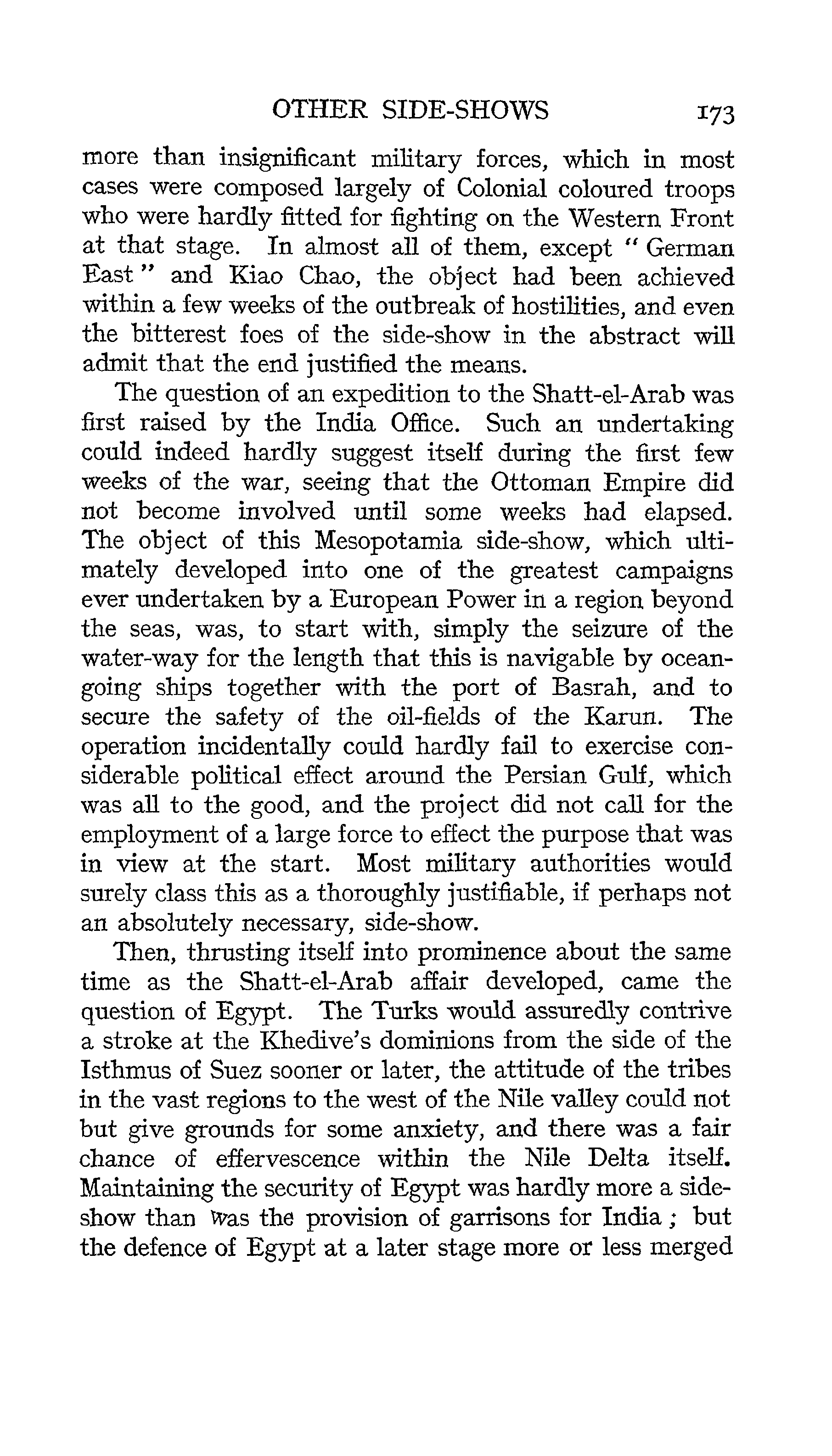 OTHER SIDE-SHOWS 173

more than insignificant military forces, which in most cases were composed largely of Colonial coloured troops who were hardly fitted for fighting on the Western Front at that stage. In almost all of them, except "German East" and Kiao Chao, the object had been achieved within a few weeks of the outbreak of hostilities, and even the bitterest foes of the side-show in the abstract will admit that the end justified the means.

The question of an expedition to the Shatt-el-Arab was first raised by the India Office. Such an undertaking could indeed hardly suggest itself during the first few weeks of the war, seeing that the Ottoman Empire did not become involved until some weeks had elapsed. The object of this Mesopotamia side-show, which ultimately developed into one of the greatest campaigns ever undertaken by a European Power in a region beyond the seas, was, to start with, simply the seizure of the water-way for the length that this is navigable by ocean-going ships together with the port of Basrah, and to secure the safety of the oil-fields of the Karun. The operation incidentally could hardly fail to exercise considerable political effect around the Persian Gulf, which was all to the good, and the project did not call for the employment of a large force to effect the purpose that was in view at the start. Most military authorities would surely class this as a thoroughly justifiable, if perhaps not an absolutely necessary, side-show.

Then, thrusting itself into prominence about the same time as the Shatt-el-Arab affair developed, came the question of Egypt. The Turks would assuredly contrive a stroke at the Khedive's dominions from the side of the Isthmus of Suez sooner or later, the attitude of the tribes in the vast regions to the west of the Nile valley could not but give grounds for some anxiety, and there was a fair chance of effervescence within the Nile Delta itself. Maintaining the security of Egypt was hardly more a side-show than was the provision of garrisons for India; but the defence of Egypt at a later stage more or less merged